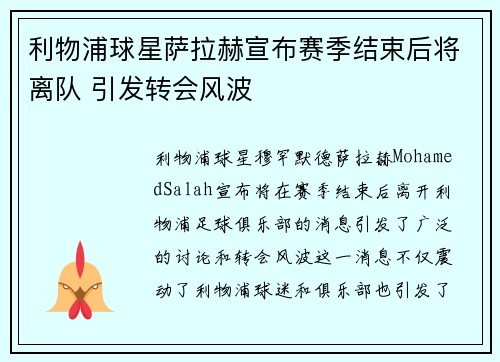 利物浦球星萨拉赫宣布赛季结束后将离队 引发转会风波

利物浦球星穆罕默德萨拉赫MohamedSalah宣布将在赛季结束后离开利物浦足球俱乐部的消息引发了广泛的讨论和转会风波这一消息不仅震动了利物浦球迷和俱乐部也引发了